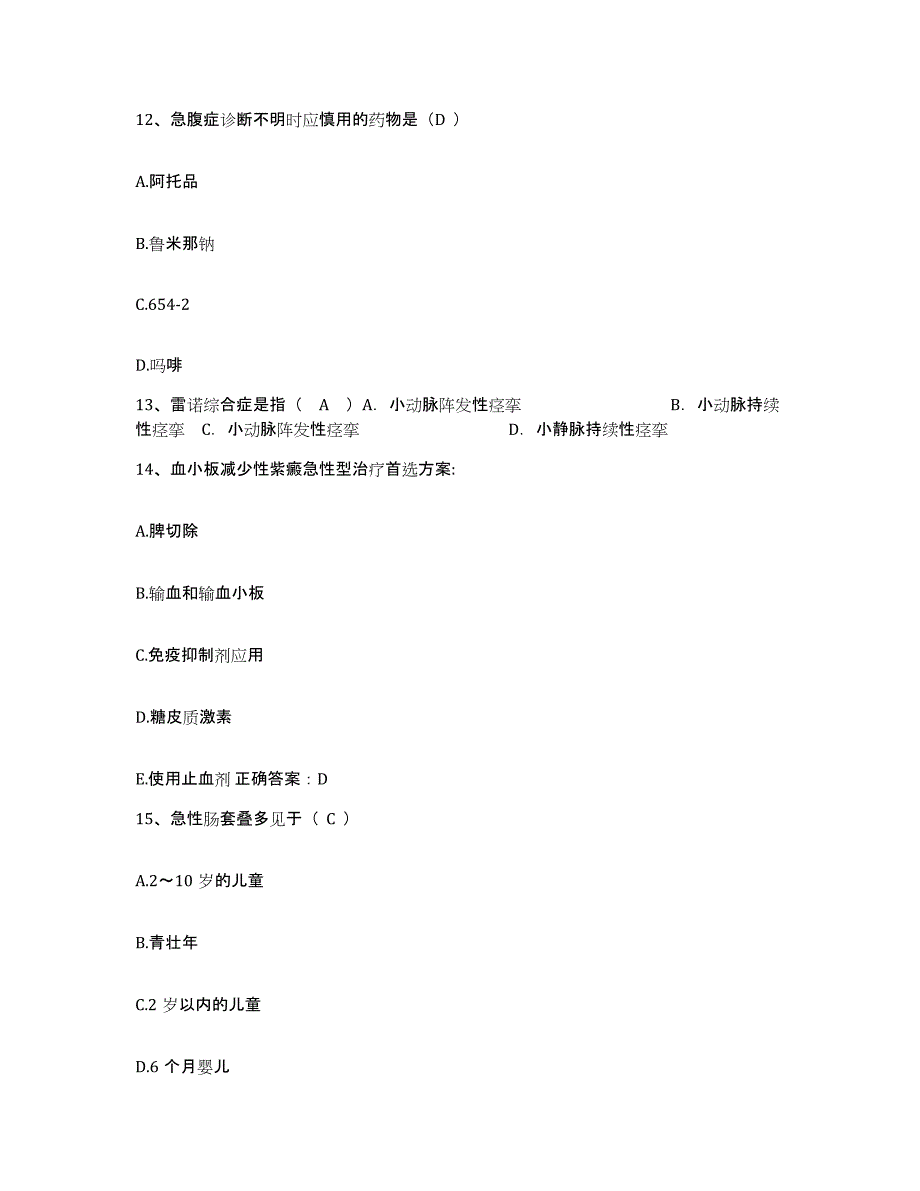 12、急腹症诊断不明时应慎用的药物是（D ）

A.阿托品

B.鲁米那钠

C.654-2

D.吗啡

13、雷诺综合症是指（ A ）A. 小动脉阵发性痉挛 B. 小动脉持续性痉挛 C. 小动脉阵发性痉挛 D. 小静脉持续性痉挛

14、血小板减少性紫癜急性型治疗首选方案:

A.脾切除

B.输血和输血小板

C.免疫抑制剂应用

D.糖皮质激素

E.使用止血剂 正确答案：D

15、急性肠套叠多见于（ C ）

A.2～10 岁的儿童

B.青壮年

C.2 岁以内的儿童

D.6 个月婴儿